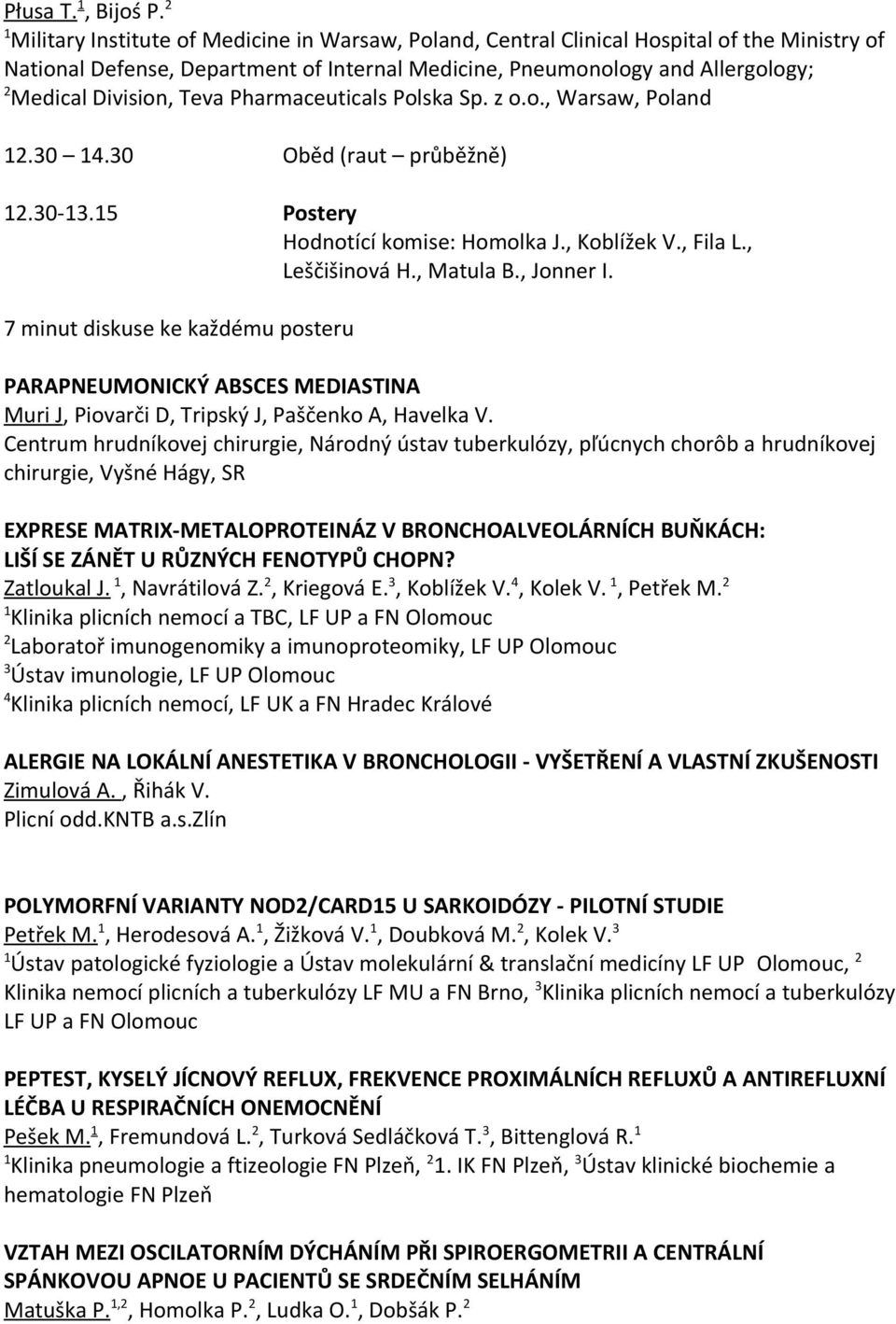 Płusa T.$^1$, Bijoś P.$^2$
$^1$Military Institute of Medicine in Warsaw, Poland, Central Clinical Hospital of the Ministry of National Defense, Department of Internal Medicine, Pneumonology and Allergology; $^2$Medical Division, Teva Pharmaceuticals Polska Sp. z o.o., Warsaw, Poland

12.30 14.30 Oběd (raut – průběžně)

12.30-13.15 Postery
Hodnotící komise: Homolka J., Koblížek V., Fila L., Leščišinová H., Matula B., Jonner I.

7 minut diskuse ke každému posteru

PARAPNEUMONICKÝ ABSCES MEDIASTINA
Muri J, Piovarči D, Tripský J, Paščenko A, Havelka V.
Centrum hrudníkovej chirurgie, Národný ústav tuberkulózy, pľúcnych chorôb a hrudníkovej chirurgie, Vyšné Hágy, SR

EXPRESE MATRIX-METALOPROTEINÁZ V BRONCHOALVEOLÁRNÍCH BUŇKÁCH: LIŠÍ SE ZÁNĚT U RŮZNÝCH FENOTYPŮ CHOPN?
Zatloukal J. $^1$, Navrátilová Z.$^2$, Kriegová E.$^3$, Koblížek V.$^4$, Kolek V. $^1$, Petřek M.$^2$
$^1$Klinika plicních nemocí a TBC, LF UP a FN Olomouc
$^2$Laboratoř imunogenomiky a imunoproteomiky, LF UP Olomouc
$^3$Ústav imunologie, LF UP Olomouc
$^4$Klinika plicních nemocí, LF UK a FN Hradec Králové

ALERGIE NA LOKÁLNÍ ANESTETIKA V BRONCHOLOGII - VYŠETŘENÍ A VLASTNÍ ZKUŠENOSTI
Zimulová A. , Řihák V.
Plicní odd.KNTB a.s.Zlín

POLYMORFNÍ VARIANTY NOD2/CARD15 U SARKOIDÓZY - PILOTNÍ STUDIE
Petřek M.$^1$, Herodesová A.$^1$, Žižková V.$^1$, Doubková M.$^2$, Kolek V.$^3$
$^1$Ústav patologické fyziologie a Ústav molekulární & translační medicíny LF UP Olomouc, $^2$ Klinika nemocí plicních a tuberkulózy LF MU a FN Brno, $^3$Klinika plicních nemocí a tuberkulózy LF UP a FN Olomouc

PEPTEST, KYSELÝ JÍCNOVÝ REFLUX, FREKVENCE PROXIMÁLNÍCH REFLUXŮ A ANTIREFLUXNÍ LÉČBA U RESPIRAČNÍCH ONEMOCNĚNÍ
Pešek M.$^1$, Fremundová L.$^2$, Turková Sedláčková T.$^3$, Bittenglová R.$^1$
$^1$Klinika pneumologie a ftizeologie FN Plzeň, $^2$1. IK FN Plzeň, $^3$Ústav klinické biochemie a hematologie FN Plzeň

VZTAH MEZI OSCILATORNÍM DÝCHÁNÍM PŘI SPIROERGOMETRII A CENTRÁLNÍ SPÁNKOVOU APNOE U PACIENTŮ SE SRDEČNÍM SELHÁNÍM
Matuška P.$^{1,2}$, Homolka P.$^2$, Ludka O.$^1$, Dobšák P.$^2$